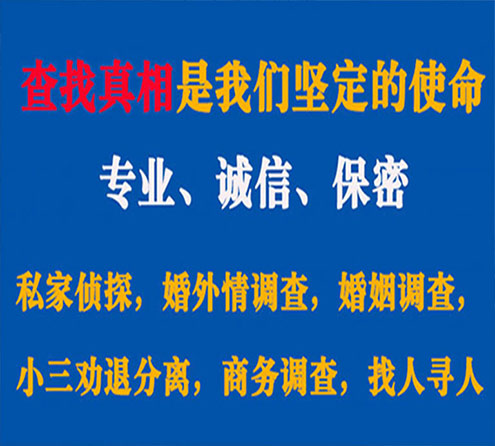 查找真相是我们坚定的使命

专业、诚信、保密

私家侦探，婚外情调查，婚姻调查，

小三劝退分离，商务调查，找人寻人